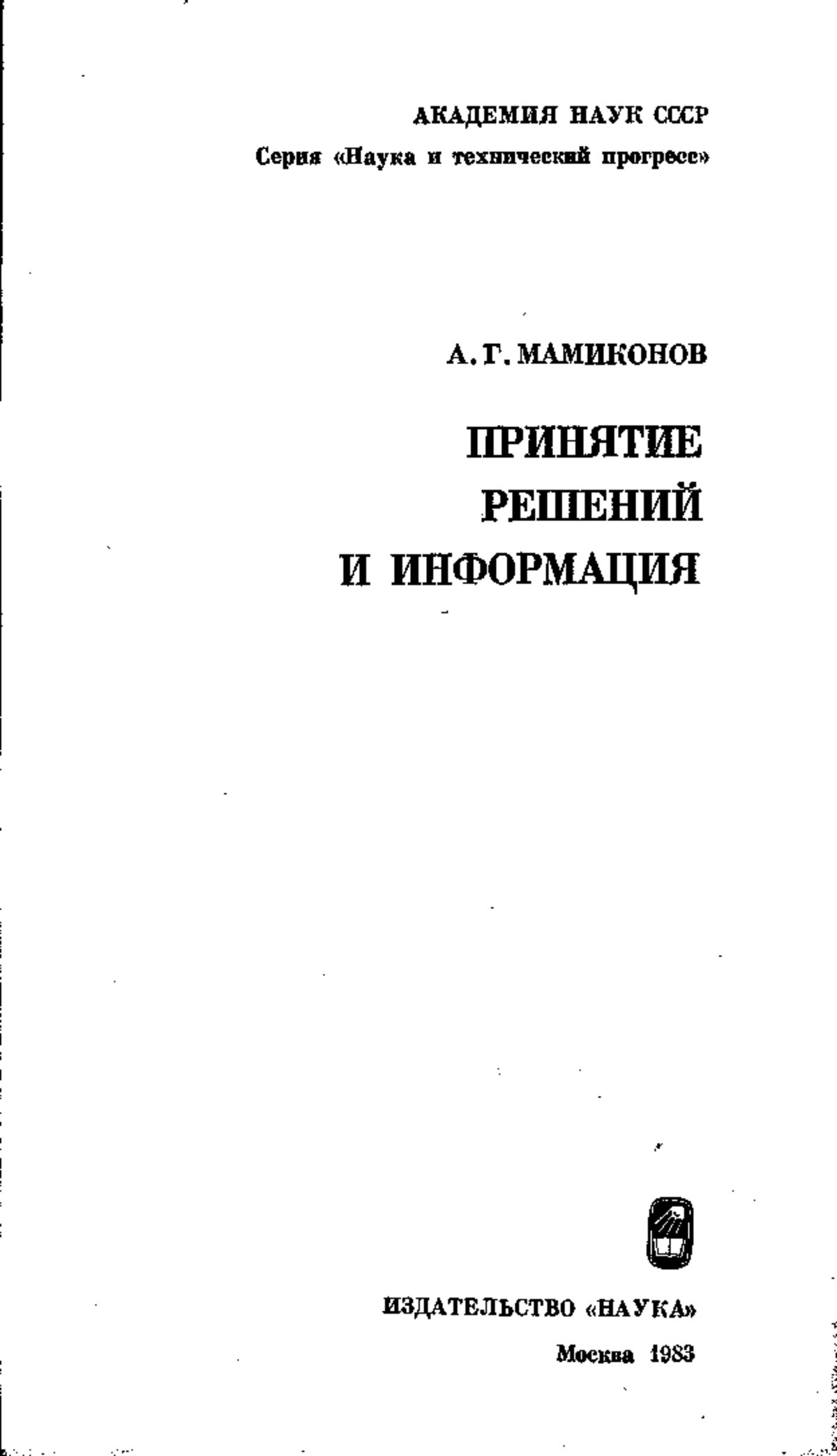 АКАДЕМИЯ НАУК СССР
Серия «Наука и технический прогресс»

А. Г. МАМИКОНОВ

ПРИНЯТИЕ РЕШЕНИЙ И ИНФОРМАЦИЯ

ИЗДАТЕЛЬСТВО «НАУКА»
Москва 1983